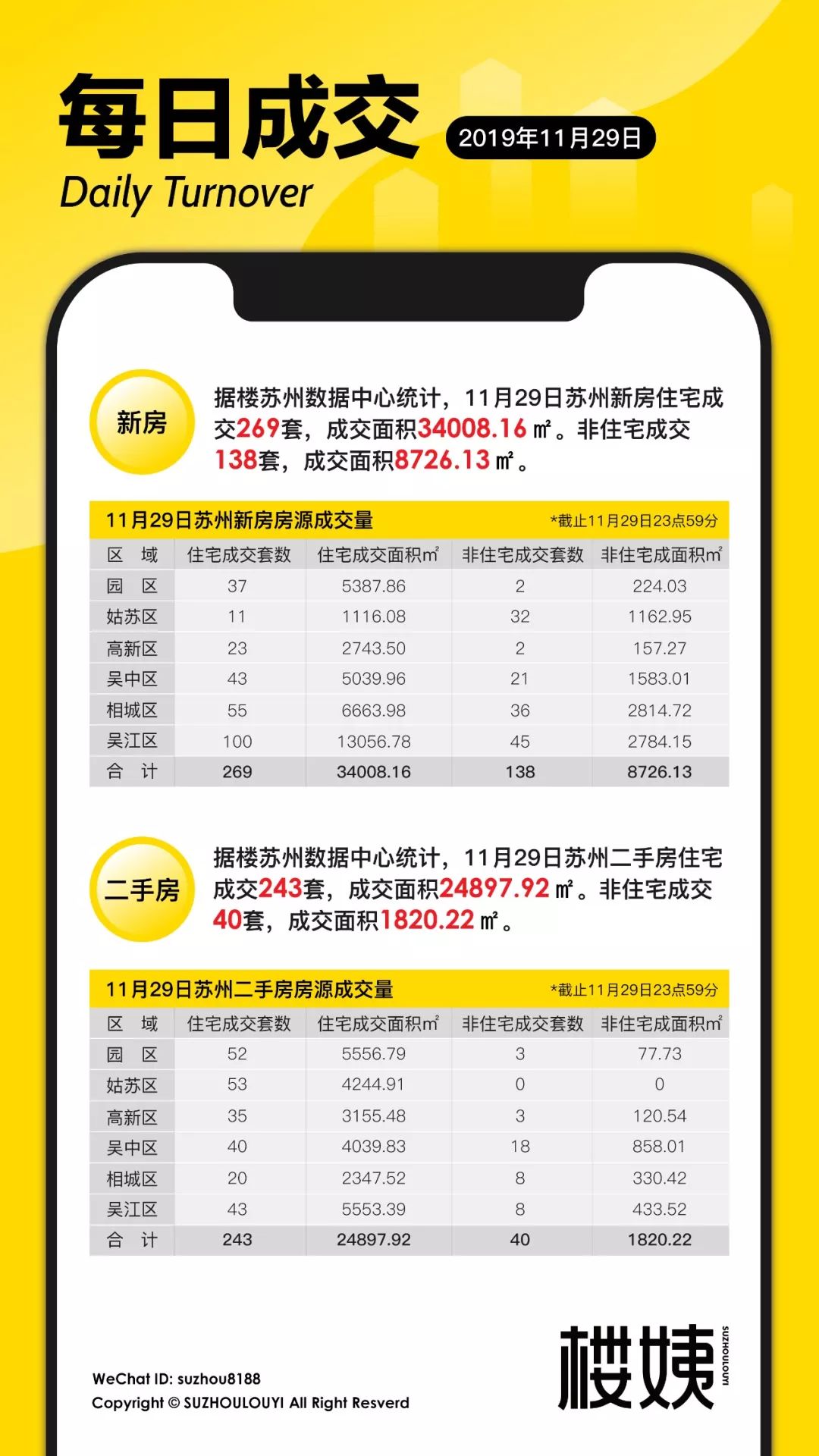 每日成交

2019年11月29日

Daily Turnover

新房

据楼苏州数据中心统计，11月29日苏州新房住宅成交269套，成交面积34008.16㎡。非住宅成交138套，成交面积8726.13㎡。

11月29日苏州新房房源成交量 *截止11月29日23点59分

| 区 域 | 住宅成交套数 | 住宅成交面积㎡ | 非住宅成交套数 | 非住宅成面积㎡ |
|---|---|---|---|---|
| 园 区 | 37 | 5387.86 | 2 | 224.03 |
| 姑苏区 | 11 | 1116.08 | 32 | 1162.95 |
| 高新区 | 23 | 2743.50 | 2 | 157.27 |
| 吴中区 | 43 | 5039.96 | 21 | 1583.01 |
| 相城区 | 55 | 6663.98 | 36 | 2814.72 |
| 吴江区 | 100 | 13056.78 | 45 | 2784.15 |
| 合 计 | 269 | 34008.16 | 138 | 8726.13 |

二手房

据楼苏州数据中心统计，11月29日苏州二手房住宅成交243套，成交面积24897.92㎡。非住宅成交40套，成交面积1820.22㎡。

11月29日苏州二手房房源成交量 *截止11月29日23点59分

| 区 域 | 住宅成交套数 | 住宅成交面积㎡ | 非住宅成交套数 | 非住宅成面积㎡ |
|---|---|---|---|---|
| 园 区 | 52 | 5556.79 | 3 | 77.73 |
| 姑苏区 | 53 | 4244.91 | 0 | 0 |
| 高新区 | 35 | 3155.48 | 3 | 120.54 |
| 吴中区 | 40 | 4039.83 | 18 | 858.01 |
| 相城区 | 20 | 2347.52 | 8 | 330.42 |
| 吴江区 | 43 | 5553.39 | 8 | 433.52 |
| 合 计 | 243 | 24897.92 | 40 | 1820.22 |

WeChat ID: suzhou8188
Copyright © SUZHOULOUYI All Right Resverd

楼姨 SUZHOULOUYI